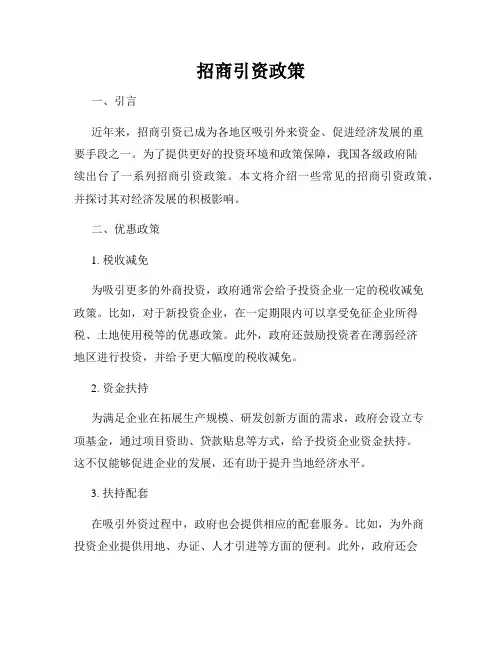 招商引资政策

一、引言

近年来，招商引资已成为各地区吸引外来资金、促进经济发展的重要手段之一。为了提供更好的投资环境和政策保障，我国各级政府陆续出台了一系列招商引资政策。本文将介绍一些常见的招商引资政策，并探讨其对经济发展的积极影响。

二、优惠政策

1. 税收减免

为吸引更多的外商投资，政府通常会给予投资企业一定的税收减免政策。比如，对于新投资企业，在一定期限内可以享受免征企业所得税、土地使用税等的优惠政策。此外，政府还鼓励投资者在薄弱经济地区进行投资，并给予更大幅度的税收减免。

2. 资金扶持

为满足企业在拓展生产规模、研发创新方面的需求，政府会设立专项基金，通过项目资助、贷款贴息等方式，给予投资企业资金扶持。这不仅能够促进企业的发展，还有助于提升当地经济水平。

3. 扶持配套

在吸引外资过程中，政府也会提供相应的配套服务。比如，为外商投资企业提供用地、办证、人才引进等方面的便利。此外，政府还会